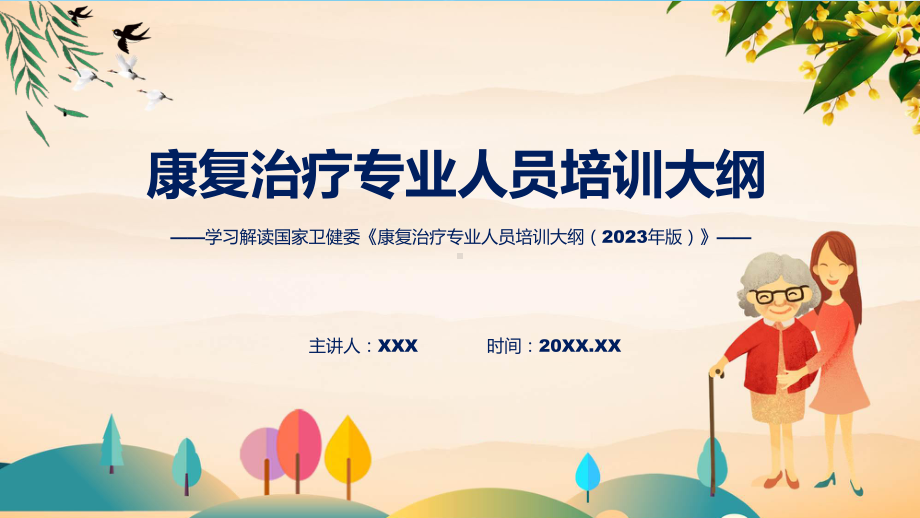 康复治疗专业人员培训大纲

——学习解读国家卫健委《康复治疗专业人员培训大纲（2023年版）》——

主讲人：XXX　　时间：20XX.XX